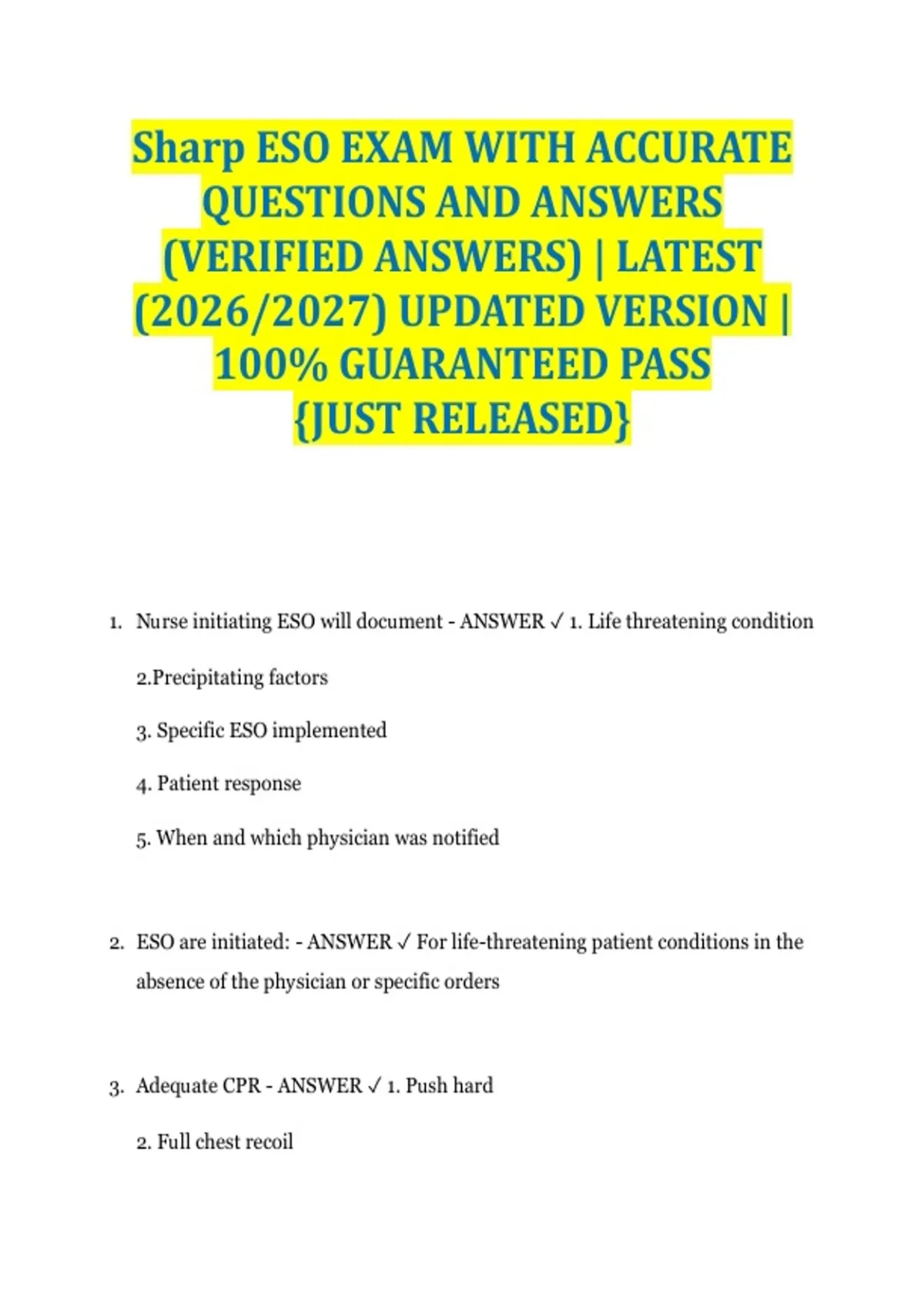 Sharp ESO EXAM WITH ACCURATE QUESTIONS AND ANSWERS (VERIFIED ANSWERS) | LATEST (2026/2027) UPDATED VERSION | 100% GUARANTEED PASS {JUST RELEASED}

1. Nurse initiating ESO will document - ANSWER ✓ 1. Life threatening condition

2.Precipitating factors

3. Specific ESO implemented

4. Patient response

5. When and which physician was notified

2. ESO are initiated: - ANSWER ✓ For life-threatening patient conditions in the absence of the physician or specific orders

3. Adequate CPR - ANSWER ✓ 1. Push hard

2. Full chest recoil